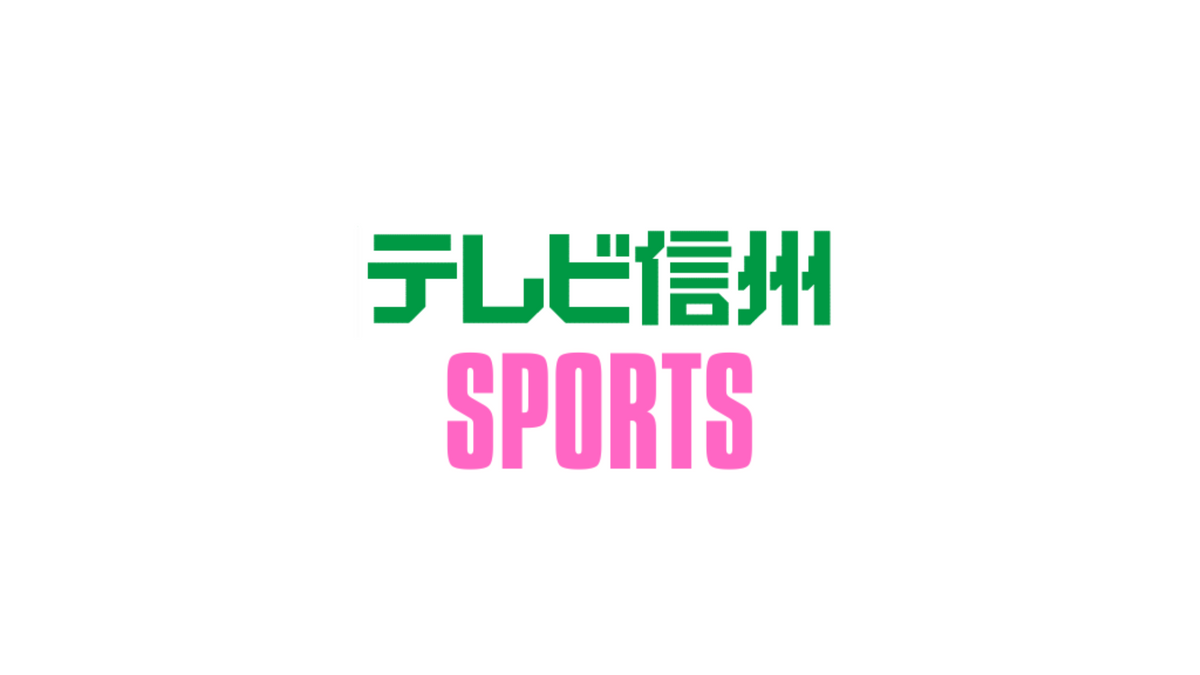 テレビ信州
SPORTS